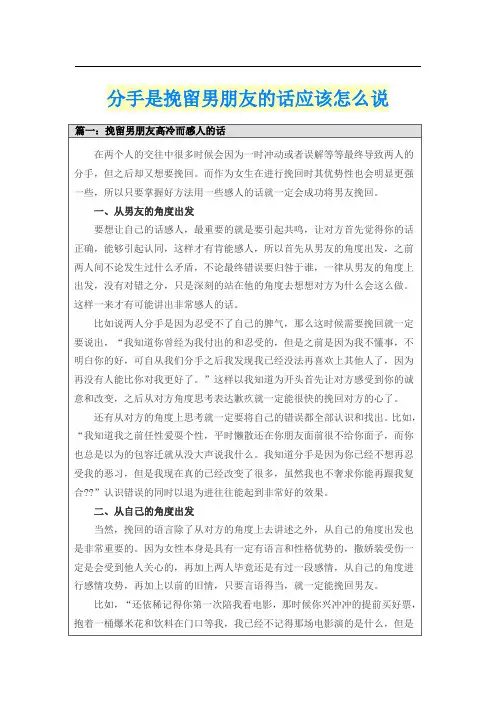 分手是挽留男朋友的话应该怎么说

篇一：挽留男朋友高冷而感人的话

在两个人的交往中很多时候会因为一时冲动或者误解等等最终导致两人的分手，但之后却又想要挽回。而作为女生在进行挽回时其优势性也会明显更强一些，所以只要掌握好方法用一些感人的话就一定会成功将男友挽回。

一、从男友的角度出发

要想让自己的话感人，最重要的就是要引起共鸣，让对方首先觉得你的话正确，能够引起认同，这样才有肯能感人，所以首先从男友的角度出发，之前两人间不论发生过什么矛盾，不论最终错误要归咎于谁，一律从男友的角度上出发，没有对错之分，只是深刻的站在他的角度去想想对方为什么会这么做。这样一来才有可能讲出非常感人的话。

比如说两人分手是因为忍受不了自己的脾气，那么这时候需要挽回就一定要说出，“我知道你曾经为我付出的和忍受的，但是之前是因为我不懂事，不明白你的好，可自从我们分手之后我发现我已经没法再喜欢上其他人了，因为再没有人能比你对我更好了。”这样以我知道为开头首先让对方感受到你的诚意和改变，之后从对方角度思考表达歉疚就一定能很快的挽回对方的心了。

还有从对方的角度上思考就一定要将自己的错误都全部认识和找出。比如，“我知道我之前任性爱耍个性，平时懒散还在你朋友面前很不给你面子，而你也总是以为的包容迁就从没大声说我什么。我知道分手是因为你已经不想再忍受我的恶习，但是我现在真的已经改变了很多，虽然我也不奢求你能再跟我复合??”认识错误的同时以退为进往往能起到非常好的效果。

二、从自己的角度出发

当然，挽回的语言除了从对方的角度上去讲述之外，从自己的角度出发也是非常重要的。因为女性本身是具有一定有语言和性格优势的，撒娇装受伤一定是会受到他人关心的，再加上两人毕竟还是有过一段感情，从自己的角度进行感情攻势，再加上以前的旧情，只要言语得当，就一定能挽回男友。

比如，“还依稀记得你第一次陪我看电影，那时候你兴冲冲的提前买好票，抱着一桶爆米花和饮料在门口等我，我已经不记得那场电影演的是什么，但是